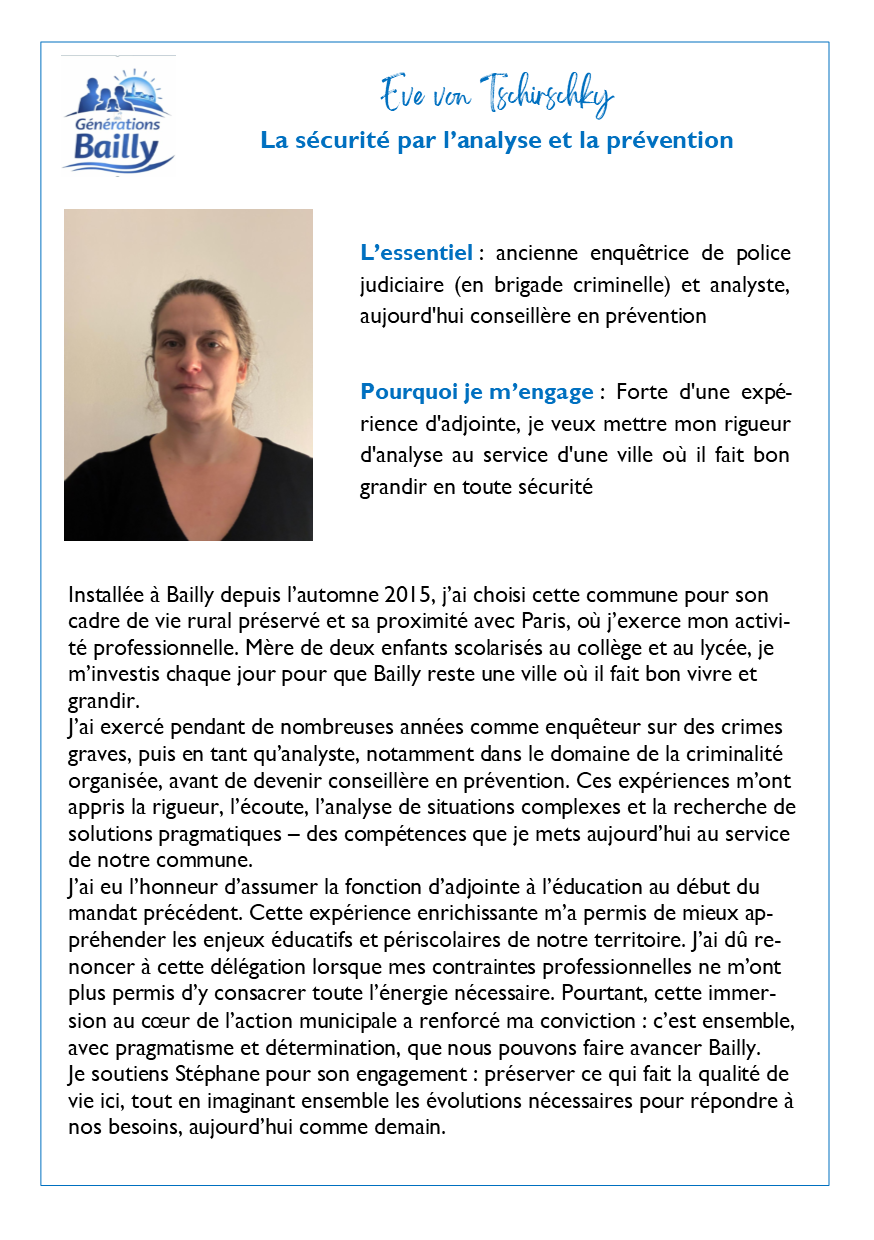 Générations Bailly

Eve von Tschirschky

La sécurité par l'analyse et la prévention

L'essentiel : ancienne enquêtrice de police judiciaire (en brigade criminelle) et analyste, aujourd'hui conseillère en prévention

Pourquoi je m'engage : Forte d'une expérience d'adjointe, je veux mettre mon rigueur d'analyse au service d'une ville où il fait bon grandir en toute sécurité

Installée à Bailly depuis l'automne 2015, j'ai choisi cette commune pour son cadre de vie rural préservé et sa proximité avec Paris, où j'exerce mon activité professionnelle. Mère de deux enfants scolarisés au collège et au lycée, je m'investis chaque jour pour que Bailly reste une ville où il fait bon vivre et grandir.
J'ai exercé pendant de nombreuses années comme enquêteur sur des crimes graves, puis en tant qu'analyste, notamment dans le domaine de la criminalité organisée, avant de devenir conseillère en prévention. Ces expériences m'ont appris la rigueur, l'écoute, l'analyse de situations complexes et la recherche de solutions pragmatiques – des compétences que je mets aujourd'hui au service de notre commune.
J'ai eu l'honneur d'assumer la fonction d'adjointe à l'éducation au début du mandat précédent. Cette expérience enrichissante m'a permis de mieux appréhender les enjeux éducatifs et périscolaires de notre territoire. J'ai dû renoncer à cette délégation lorsque mes contraintes professionnelles ne m'ont plus permis d'y consacrer toute l'énergie nécessaire. Pourtant, cette immersion au cœur de l'action municipale a renforcé ma conviction : c'est ensemble, avec pragmatisme et détermination, que nous pouvons faire avancer Bailly.
Je soutiens Stéphane pour son engagement : préserver ce qui fait la qualité de vie ici, tout en imaginant ensemble les évolutions nécessaires pour répondre à nos besoins, aujourd'hui comme demain.